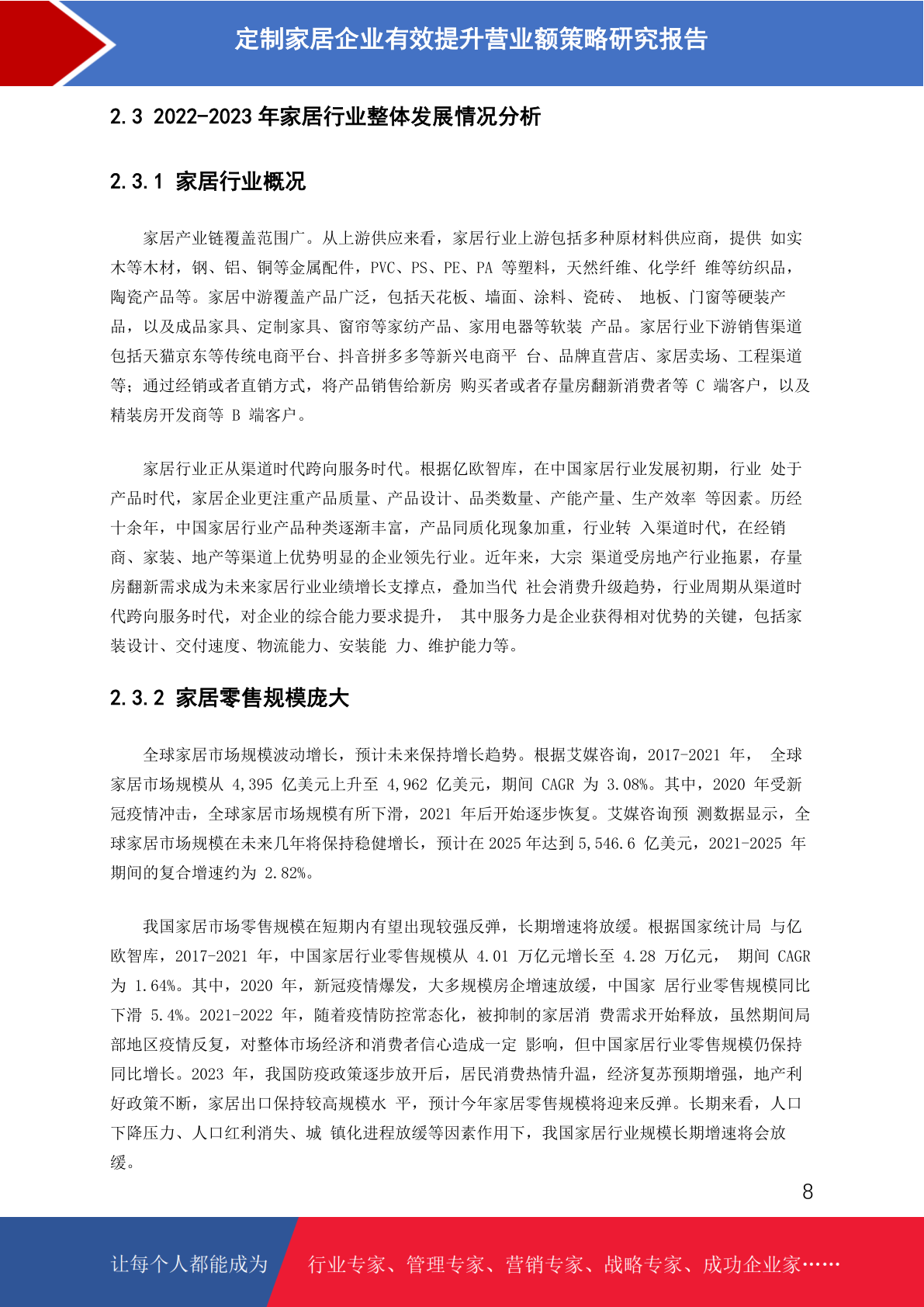 定制家居企业有效提升营业额策略研究报告

2.3 2022-2023 年家居行业整体发展情况分析

2.3.1 家居行业概况

家居产业链覆盖范围广。从上游供应来看，家居行业上游包括多种原材料供应商，提供 如实木等木材，钢、铝、铜等金属配件，PVC、PS、PE、PA 等塑料，天然纤维、化学纤 维等纺织品，陶瓷产品等。家居中游覆盖产品广泛，包括天花板、墙面、涂料、瓷砖、 地板、门窗等硬装产品，以及成品家具、定制家具、窗帘等家纺产品、家用电器等软装 产品。家居行业下游销售渠道包括天猫京东等传统电商平台、抖音拼多多等新兴电商平 台、品牌直营店、家居卖场、工程渠道等；通过经销或者直销方式，将产品销售给新房 购买者或者存量房翻新消费者等 C 端客户，以及精装房开发商等 B 端客户。

家居行业正从渠道时代跨向服务时代。根据亿欧智库，在中国家居行业发展初期，行业 处于产品时代，家居企业更注重产品质量、产品设计、品类数量、产能产量、生产效率 等因素。历经十余年，中国家居行业产品种类逐渐丰富，产品同质化现象加重，行业转 入渠道时代，在经销商、家装、地产等渠道上优势明显的企业领先行业。近年来，大宗 渠道受房地产行业拖累，存量房翻新需求成为未来家居行业业绩增长支撑点，叠加当代 社会消费升级趋势，行业周期从渠道时代跨向服务时代，对企业的综合能力要求提升， 其中服务力是企业获得相对优势的关键，包括家装设计、交付速度、物流能力、安装能 力、维护能力等。

2.3.2 家居零售规模庞大

全球家居市场规模波动增长，预计未来保持增长趋势。根据艾媒咨询，2017-2021 年， 全球家居市场规模从 4,395 亿美元上升至 4,962 亿美元，期间 CAGR 为 3.08%。其中，2020 年受新冠疫情冲击，全球家居市场规模有所下滑，2021 年后开始逐步恢复。艾媒咨询预 测数据显示，全球家居市场规模在未来几年将保持稳健增长，预计在 2025 年达到 5,546.6 亿美元，2021-2025 年期间的复合增速约为 2.82%。

我国家居市场零售规模在短期内有望出现较强反弹，长期增速将放缓。根据国家统计局 与亿欧智库，2017-2021 年，中国家居行业零售规模从 4.01 万亿元增长至 4.28 万亿元， 期间 CAGR 为 1.64%。其中，2020 年，新冠疫情爆发，大多规模房企增速放缓，中国家 居行业零售规模同比下滑 5.4%。2021-2022 年，随着疫情防控常态化，被抑制的家居消 费需求开始释放，虽然期间局部地区疫情反复，对整体市场经济和消费者信心造成一定 影响，但中国家居行业零售规模仍保持同比增长。2023 年，我国防疫政策逐步放开后，居民消费热情升温，经济复苏预期增强，地产利好政策不断，家居出口保持较高规模水 平，预计今年家居零售规模将迎来反弹。长期来看，人口下降压力、人口红利消失、城 镇化进程放缓等因素作用下，我国家居行业规模长期增速将会放缓。

8

让每个人都能成为 行业专家、管理专家、营销专家、战略专家、成功企业家……